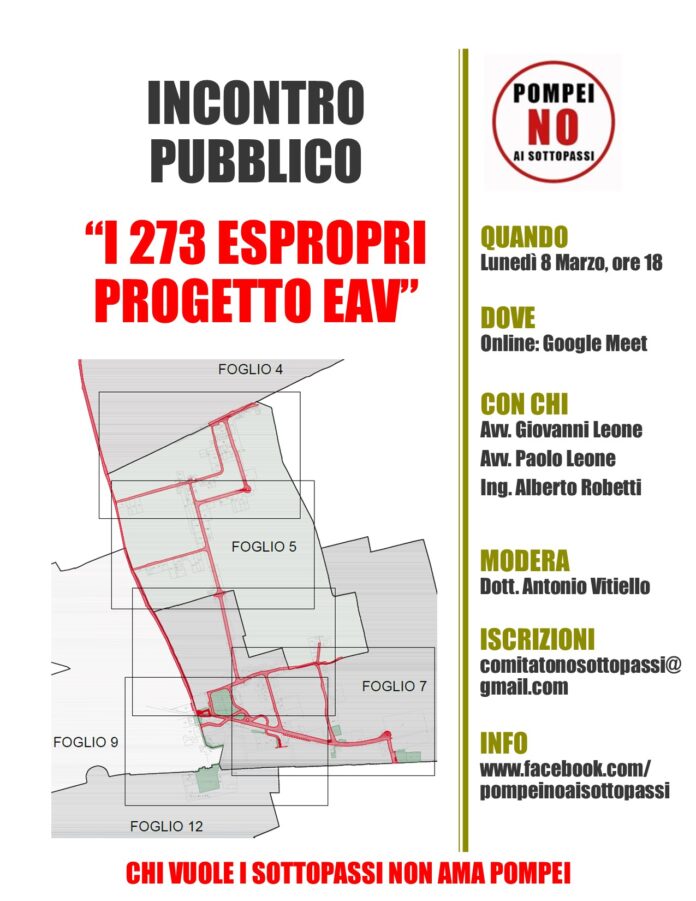 INCONTRO PUBBLICO

"I 273 ESPROPRI PROGETTO EAV"

FOGLIO 4

FOGLIO 5

FOGLIO 7

FOGLIO 9

FOGLIO 12

POMPEI NO AI SOTTOPASSI

QUANDO
Lunedì 8 Marzo, ore 18

DOVE
Online: Google Meet

CON CHI
Avv. Giovanni Leone
Avv. Paolo Leone
Ing. Alberto Robetti

MODERA
Dott. Antonio Vitiello

ISCRIZIONI
comitatonosottopassi@gmail.com

INFO
www.facebook.com/pompeinoaisottopassi

CHI VUOLE I SOTTOPASSI NON AMA POMPEI